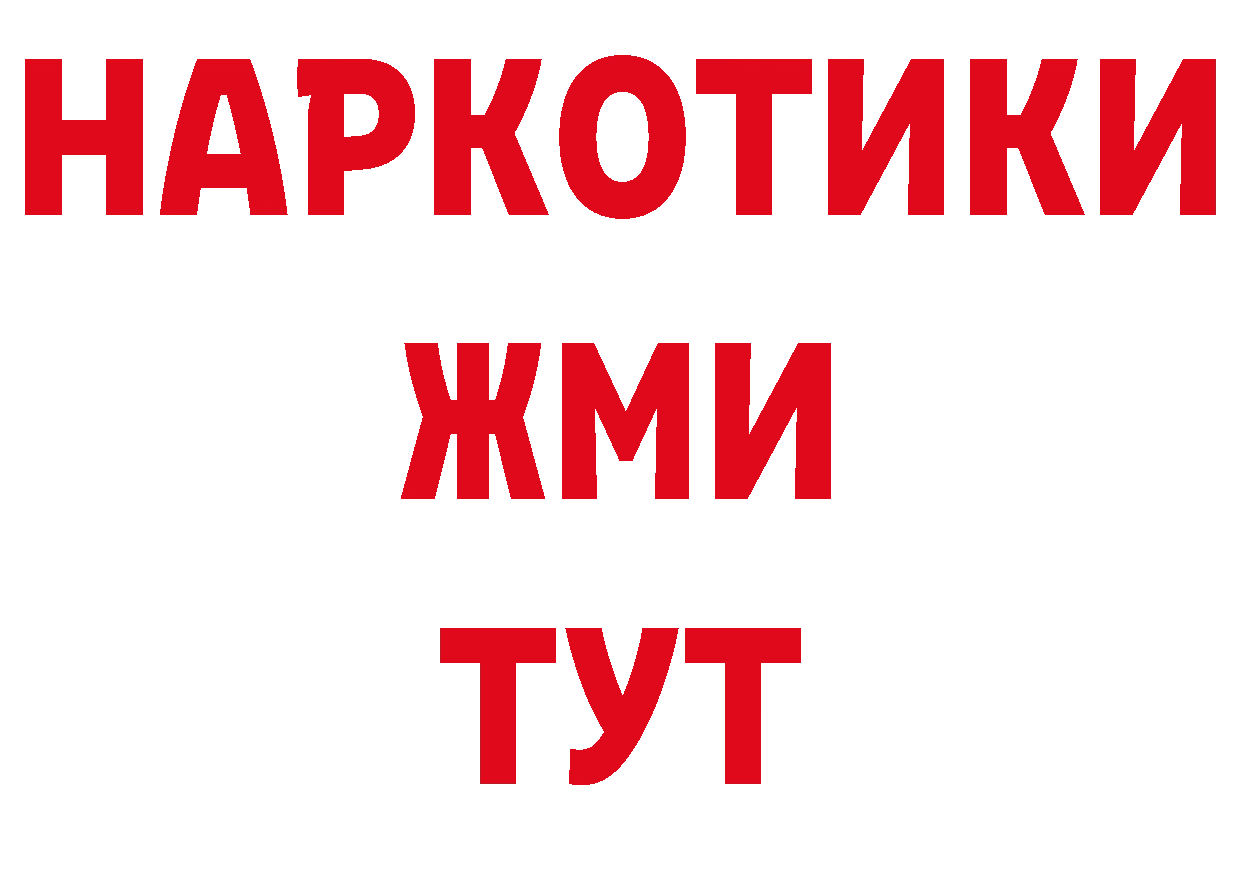 НАРКОТИКИ
ЖМИ
ТУТ